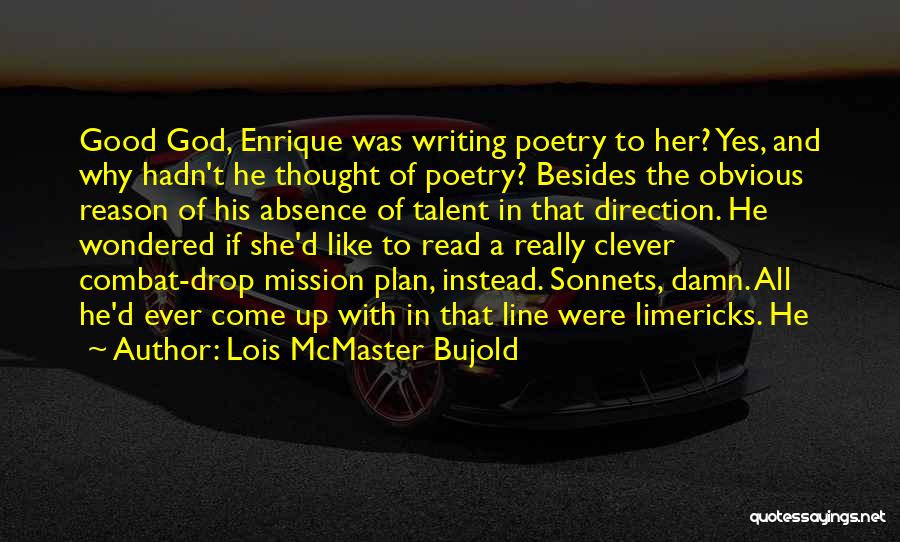 Good God, Enrique was writing poetry to her? Yes, and why hadn't he thought of poetry? Besides the obvious reason of his absence of talent in that direction. He wondered if she'd like to read a really clever combat-drop mission plan, instead. Sonnets, damn. All he'd ever come up with in that line were limericks. He

~ Author: Lois McMaster Bujold

quotessayings.net